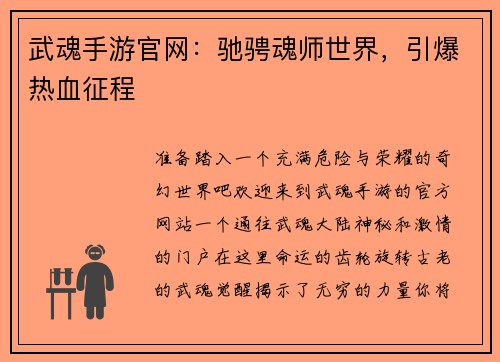 武魂手游官网：驰骋魂师世界，引爆热血征程

准备踏入一个充满危险与荣耀的奇幻世界吧欢迎来到武魂手游的官方网站一个通往武魂大陆神秘和激情的门户在这里命运的齿轮旋转古老的武魂觉醒揭示了无穷的力量你将